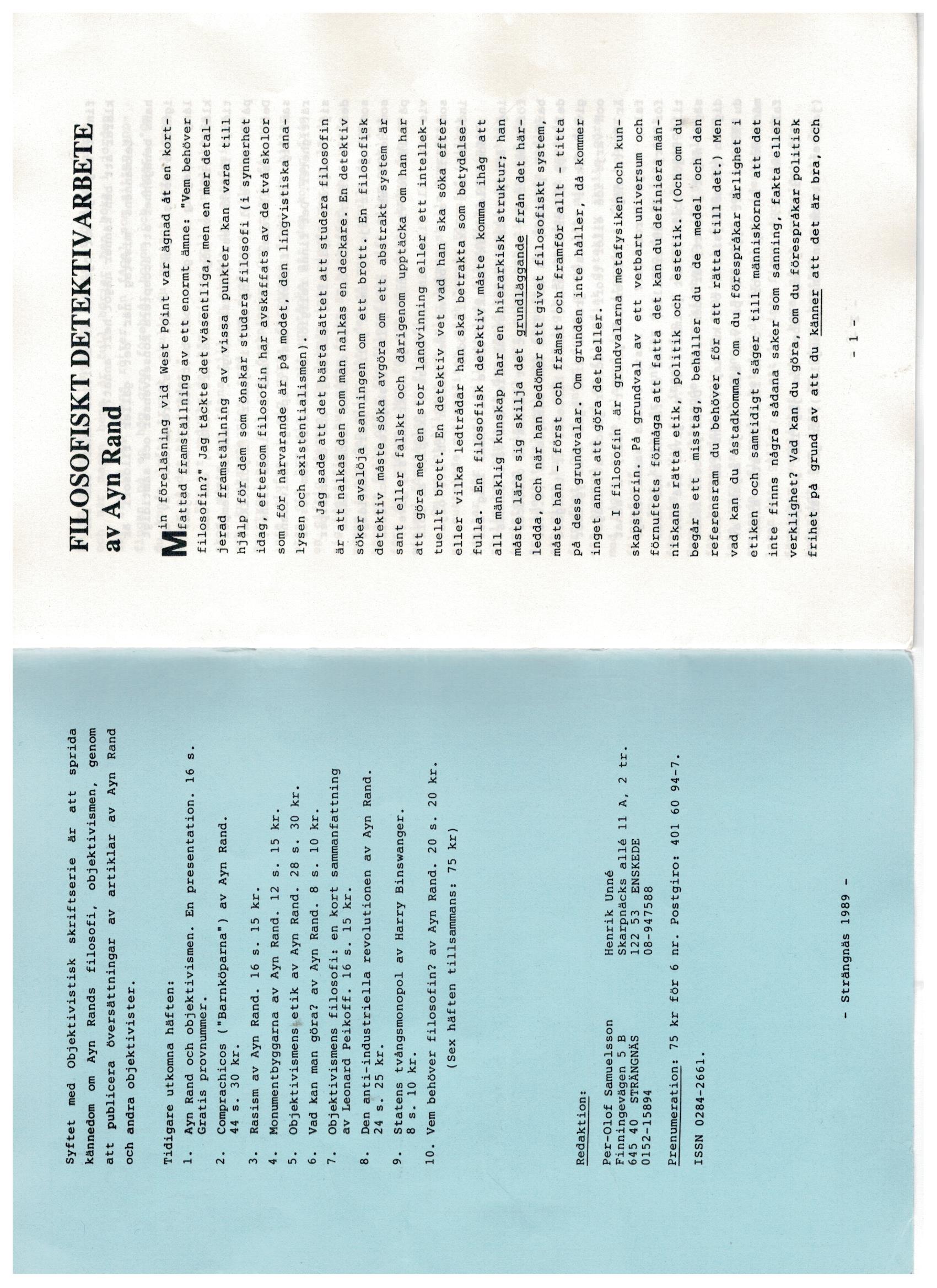 Syftet med Objektivistisk skriftserie är att sprida kännedom om Ayn Rands filosofi, objektivismen, genom att publicera översättningar av artiklar av Ayn Rand och andra objektivister.

Tidigare utkomna häften:

1. Ayn Rand och objektivismen. En presentation. 16 s. Gratis provnummer.
2. Comprachicos ("Barnköparna") av Ayn Rand. 44 s. 30 kr.
3. Rasism av Ayn Rand. 16 s. 15 kr.
4. Monumentbyggarna av Ayn Rand. 12 s. 15 kr.
5. Objektivismens etik av Ayn Rand. 28 s. 30 kr.
6. Vad kan man göra? av Ayn Rand. 8 s. 10 kr.
7. Objektivismens filosofi: en kort sammanfattning av Leonard Peikoff. 16 s. 15 kr.
8. Den anti-industriella revolutionen av Ayn Rand. 24 s. 25 kr.
9. Statens tvångsmonopol av Harry Binswanger. 8 s. 10 kr.
10. Vem behöver filosofin? av Ayn Rand. 20 s. 20 kr.
(Sex häften tillsammans: 75 kr)

Redaktion:

Per-Olof Samuelsson
Finningevägen 5 B
645 40 STRÄNGNÄS
0152-15894

Henrik Unné
Skarpnäcks allé 11 A, 2 tr.
122 53 ENSKEDE
08-947588

Prenumeration: 75 kr för 6 nr. Postgiro: 401 60 94-7.

ISSN 0284-2661.

- Strängnäs 1989 -

FILOSOFISKT DETEKTIVARBETE
av Ayn Rand

Min föreläsning vid West Point var ägnad åt en kortfattad framställning av ett enormt ämne: "Vem behöver filosofin?" Jag täckte det väsentliga, men en mer detaljerad framställning av vissa punkter kan vara till hjälp för dem som önskar studera filosofi (i synnerhet idag, eftersom filosofin har avskaffats av de två skolor som för närvarande är på modet, den lingvistiska analysen och existentialismen).

Jag sade att det bästa sättet att studera filosofin är att nalkas den som man nalkas en deckare. En detektiv söker avslöja sanningen om ett brott. En filosofisk detektiv måste söka avgöra om ett abstrakt system är sant eller falskt och därigenom upptäcka om han har att göra med en stor landvinning eller ett intellektuellt brott. En detektiv vet vad han ska söka efter eller vilka ledtrådar han ska betrakta som betydelsefulla. En filosofisk detektiv måste komma ihåg att all mänsklig kunskap har en hierarkisk struktur; han måste lära sig skilja det grundläggande från det härledda, och när han bedömer ett givet filosofiskt system, måste han - först och främst och framför allt - titta på dess grundvalar. Om grunden inte håller, då kommer inget annat att göra det heller.

I filosofin är grundvalarna metafysiken och kunskapsteorin. På grundval av ett vetbart universum och förnuftets förmåga att fatta det kan du definiera människans rätta etik, politik och estetik. (Och om du begår ett misstag, behåller du de medel och den referensram du behöver för att rätta till det.) Men vad kan du åstadkomma, om du förespråkar ärlighet i etiken och samtidigt säger till människorna att det inte finns några sådana saker som sanning, fakta eller verklighet? Vad kan du göra, om du förespråkar politisk frihet på grund av att du känner att det är bra, och

- 1 -